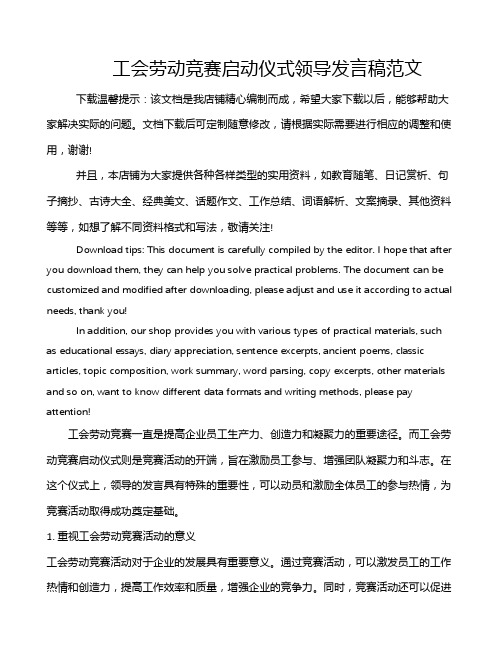 工会劳动竞赛启动仪式领导发言稿范文

下载温馨提示：该文档是我店铺精心编制而成，希望大家下载以后，能够帮助大家解决实际的问题。文档下载后可定制随意修改，请根据实际需要进行相应的调整和使用，谢谢!

并且，本店铺为大家提供各种各样类型的实用资料，如教育随笔、日记赏析、句子摘抄、古诗大全、经典美文、话题作文、工作总结、词语解析、文案摘录、其他资料等等，如想了解不同资料格式和写法，敬请关注!

Download tips: This document is carefully compiled by the editor. I hope that after you download them, they can help you solve practical problems. The document can be customized and modified after downloading, please adjust and use it according to actual needs, thank you!

In addition, our shop provides you with various types of practical materials, such as educational essays, diary appreciation, sentence excerpts, ancient poems, classic articles, topic composition, work summary, word parsing, copy excerpts, other materials and so on, want to know different data formats and writing methods, please pay attention!

工会劳动竞赛一直是提高企业员工生产力、创造力和凝聚力的重要途径。而工会劳动竞赛启动仪式则是竞赛活动的开端，旨在激励员工参与、增强团队凝聚力和斗志。在这个仪式上，领导的发言具有特殊的重要性，可以动员和激励全体员工的参与热情，为竞赛活动取得成功奠定基础。

1. 重视工会劳动竞赛活动的意义

工会劳动竞赛活动对于企业的发展具有重要意义。通过竞赛活动，可以激发员工的工作热情和创造力，提高工作效率和质量，增强企业的竞争力。同时，竞赛活动还可以促进